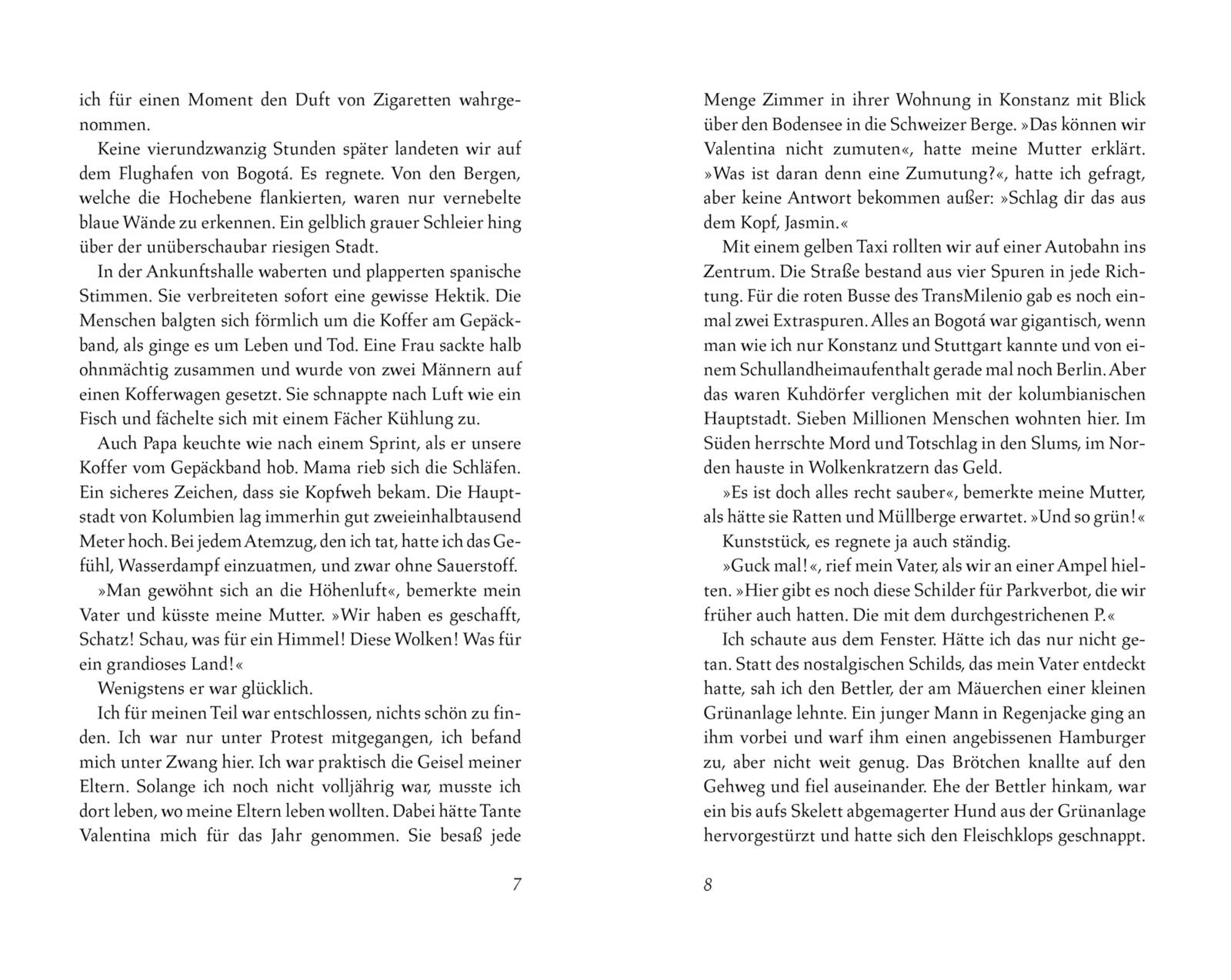 ich für einen Moment den Duft von Zigaretten wahrgenommen.

Keine vierundzwanzig Stunden später landeten wir auf dem Flughafen von Bogotá. Es regnete. Von den Bergen, welche die Hochebene flankierten, waren nur vernebelte blaue Wände zu erkennen. Ein gelblich grauer Schleier hing über der unüberschaubar riesigen Stadt.

In der Ankunftshalle waberten und plapperten spanische Stimmen. Sie verbreiteten sofort eine gewisse Hektik. Die Menschen balgten sich förmlich um die Koffer am Gepäckband, als ginge es um Leben und Tod. Eine Frau sackte halb ohnmächtig zusammen und wurde von zwei Männern auf einen Kofferwagen gesetzt. Sie schnappte nach Luft wie ein Fisch und fächelte sich mit einem Fächer Kühlung zu.

Auch Papa keuchte wie nach einem Sprint, als er unsere Koffer vom Gepäckband hob. Mama rieb sich die Schläfen. Ein sicheres Zeichen, dass sie Kopfweh bekam. Die Hauptstadt von Kolumbien lag immerhin gut zweieinhalbtausend Meter hoch. Bei jedem Atemzug, den ich tat, hatte ich das Gefühl, Wasserdampf einzuatmen, und zwar ohne Sauerstoff.

»Man gewöhnt sich an die Höhenluft«, bemerkte mein Vater und küsste meine Mutter. »Wir haben es geschafft, Schatz! Schau, was für ein Himmel! Diese Wolken! Was für ein grandioses Land!«

Wenigstens er war glücklich.

Ich für meinen Teil war entschlossen, nichts schön zu finden. Ich war nur unter Protest mitgegangen, ich befand mich unter Zwang hier. Ich war praktisch die Geisel meiner Eltern. Solange ich noch nicht volljährig war, musste ich dort leben, wo meine Eltern leben wollten. Dabei hätte Tante Valentina mich für das Jahr genommen. Sie besaß jede

7

Menge Zimmer in ihrer Wohnung in Konstanz mit Blick über den Bodensee in die Schweizer Berge. »Das können wir Valentina nicht zumuten«, hatte meine Mutter erklärt. »Was ist daran denn eine Zumutung?«, hatte ich gefragt, aber keine Antwort bekommen außer: »Schlag dir das aus dem Kopf, Jasmin.«

Mit einem gelben Taxi rollten wir auf einer Autobahn ins Zentrum. Die Straße bestand aus vier Spuren in jede Richtung. Für die roten Busse des TransMilenio gab es noch einmal zwei Extraspuren. Alles an Bogotá war gigantisch, wenn man wie ich nur Konstanz und Stuttgart kannte und von einem Schullandheimaufenthalt gerade mal noch Berlin. Aber das waren Kuhdörfer verglichen mit der kolumbianischen Hauptstadt. Sieben Millionen Menschen wohnten hier. Im Süden herrschte Mord und Totschlag in den Slums, im Norden hauste in Wolkenkratzern das Geld.

»Es ist doch alles recht sauber«, bemerkte meine Mutter, als hätte sie Ratten und Müllberge erwartet. »Und so grün!«

Kunststück, es regnete ja auch ständig.

»Guck mal!«, rief mein Vater, als wir an einer Ampel hielten. »Hier gibt es noch diese Schilder für Parkverbot, die wir früher auch hatten. Die mit dem durchgestrichenen P.«

Ich schaute aus dem Fenster. Hätte ich das nur nicht getan. Statt des nostalgischen Schilds, das mein Vater entdeckt hatte, sah ich den Bettler, der am Mäuerchen einer kleinen Grünanlage lehnte. Ein junger Mann in Regenjacke ging an ihm vorbei und warf ihm einen angebissenen Hamburger zu, aber nicht weit genug. Das Brötchen knallte auf den Gehweg und fiel auseinander. Ehe der Bettler hinkam, war ein bis aufs Skelett abgemagerter Hund aus der Grünanlage hervorgestürzt und hatte sich den Fleischklops geschnappt.

8